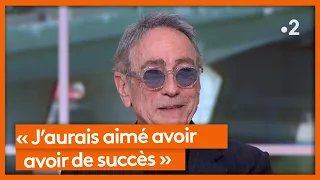 •2

« J'aurais aimé avoir avoir de succès »